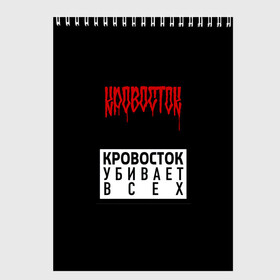 КРОВОСТОК

КРОВОСТОК
УБИВАЕТ
ВСЕХ